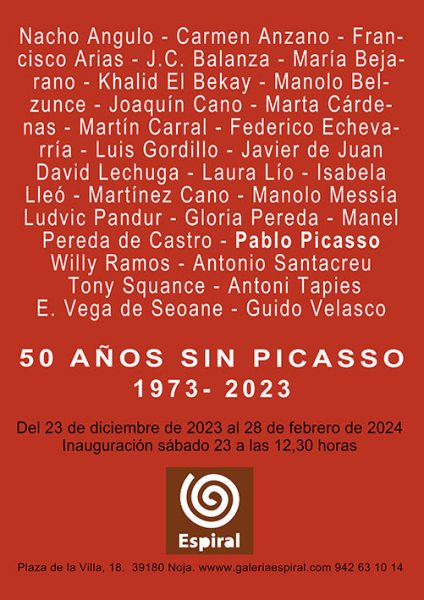 Nacho Angulo - Carmen Anzano - Francisco Arias - J.C. Balanza - María Bejarano - Khalid El Bekay - Manolo Belzunce - Joaquín Cano - Marta Cárdenas - Martín Carral - Federico Echevarría - Luis Gordillo - Javier de Juan David Lechuga - Laura Lío - Isabela Lleó - Martínez Cano - Manolo Messía Ludvic Pandur - Gloria Pereda - Manel Pereda de Castro - Pablo Picasso Willy Ramos - Antonio Santacreu Tony Squance - Antoni Tapies E. Vega de Seoane - Guido Velasco

50 AÑOS SIN PICASSO
1973- 2023

Del 23 de diciembre de 2023 al 28 de febrero de 2024
Inauguración sábado 23 a las 12,30 horas

Espiral

Plaza de la Villa, 18. 39180 Noja. wwww.galeriaespiral.com 942 63 10 14